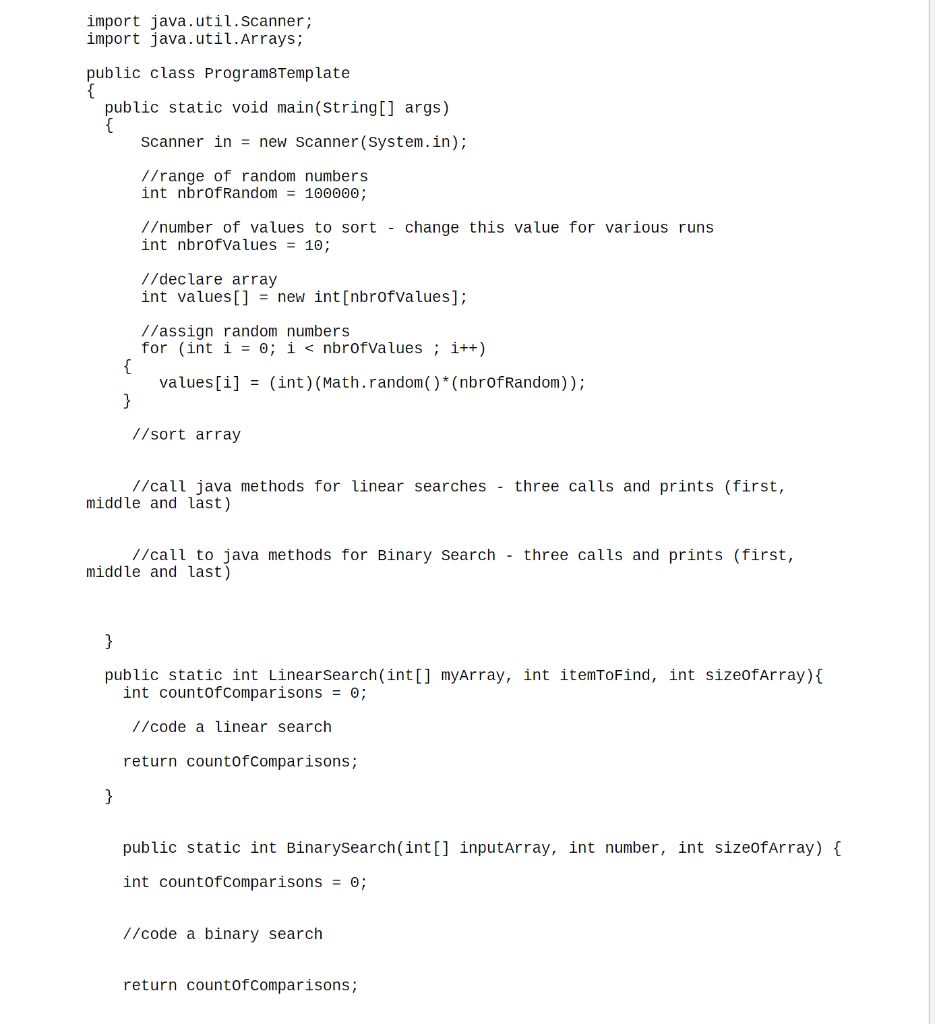 import java.util.Scanner;
import java.util.Arrays;

public class Program8Template
{
  public static void main(String[] args)
  {
     Scanner in = new Scanner(System.in);

     //range of random numbers
     int nbrOfRandom = 100000;

     //number of values to sort - change this value for various runs
     int nbrOfValues = 10;

     //declare array
     int values[] = new int[nbrOfValues];

     //assign random numbers
     for (int i = 0; i < nbrOfValues ; i++)
    {
       values[i] = (int)(Math.random()*(nbrOfRandom));
    }

    //sort array

    //call java methods for linear searches - three calls and prints (first, middle and last)

    //call to java methods for Binary Search - three calls and prints (first, middle and last)

  }

  public static int LinearSearch(int[] myArray, int itemToFind, int sizeOfArray){
    int countOfComparisons = 0;

     //code a linear search

    return countOfComparisons;

  }

    public static int BinarySearch(int[] inputArray, int number, int sizeOfArray) {

    int countOfComparisons = 0;

    //code a binary search

    return countOfComparisons;